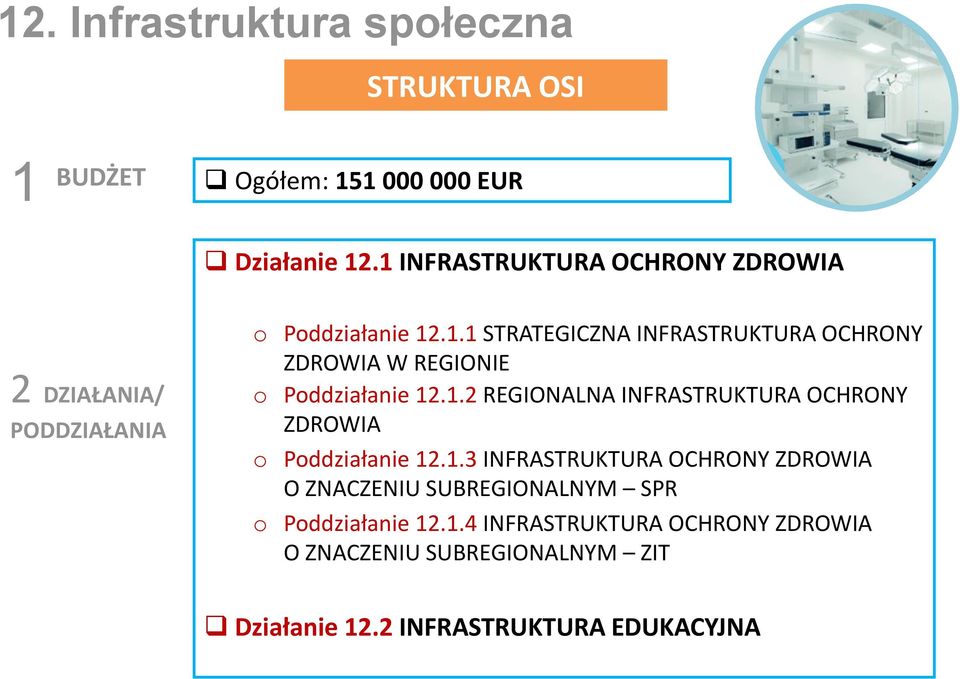 12. Infrastruktura społeczna

STRUKTURA OSI

1 BUDŻET

❑ Ogółem: 151 000 000 EUR

2 DZIAŁANIA/ PODDZIAŁANIA

❑ Działanie 12.1 INFRASTRUKTURA OCHRONY ZDROWIA

o Poddziałanie 12.1.1 STRATEGICZNA INFRASTRUKTURA OCHRONY ZDROWIA W REGIONIE
o Poddziałanie 12.1.2 REGIONALNA INFRASTRUKTURA OCHRONY ZDROWIA
o Poddziałanie 12.1.3 INFRASTRUKTURA OCHRONY ZDROWIA O ZNACZENIU SUBREGIONALNYM – SPR
o Poddziałanie 12.1.4 INFRASTRUKTURA OCHRONY ZDROWIA O ZNACZENIU SUBREGIONALNYM – ZIT

❑ Działanie 12.2 INFRASTRUKTURA EDUKACYJNA